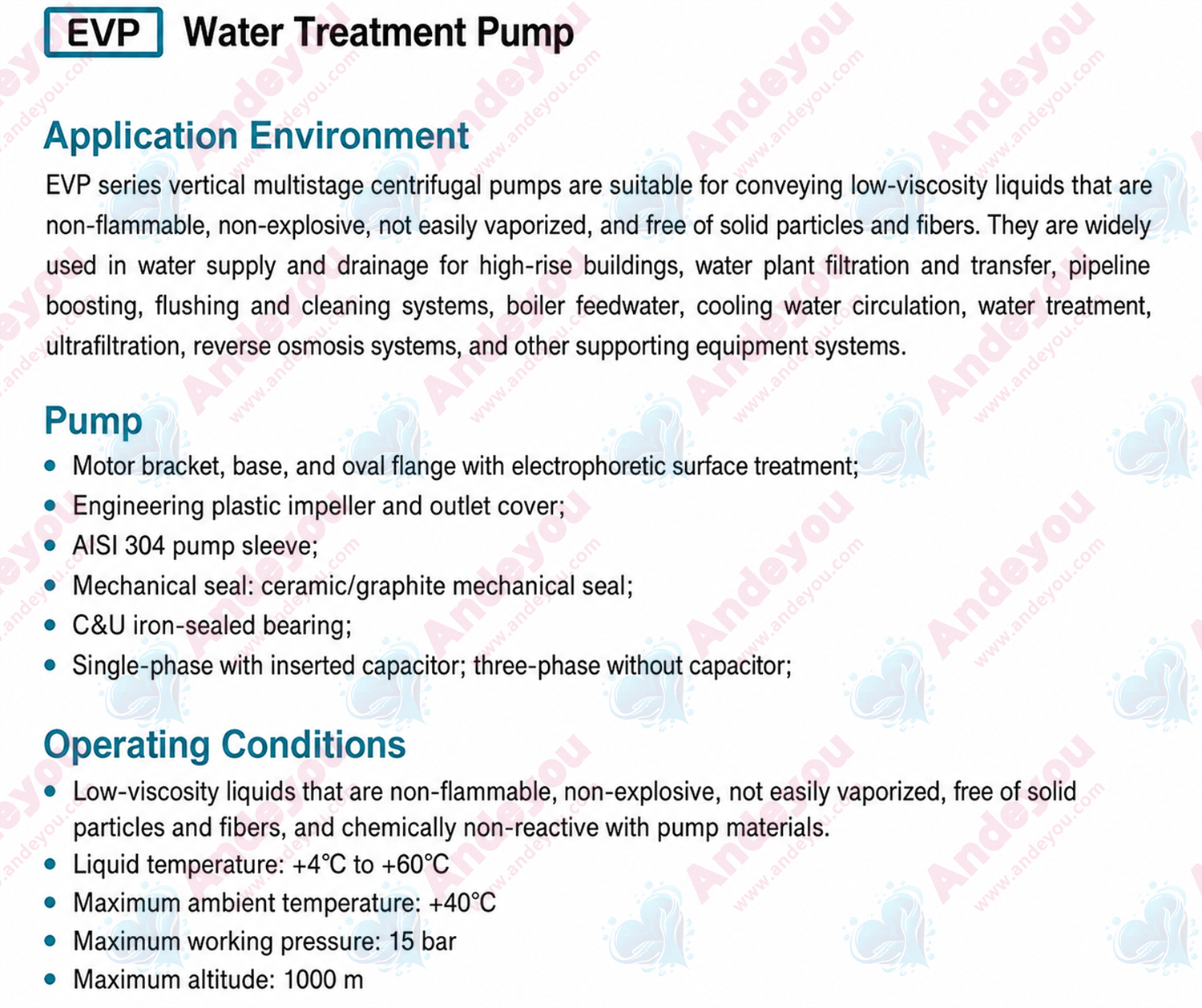 EVP Water Treatment Pump

Application Environment

EVP series vertical multistage centrifugal pumps are suitable for conveying low-viscosity liquids that are non-flammable, non-explosive, not easily vaporized, and free of solid particles and fibers. They are widely used in water supply and drainage for high-rise buildings, water plant filtration and transfer, pipeline boosting, flushing and cleaning systems, boiler feedwater, cooling water circulation, water treatment, ultrafiltration, reverse osmosis systems, and other supporting equipment systems.

Pump

• Motor bracket, base, and oval flange with electrophoretic surface treatment;
• Engineering plastic impeller and outlet cover;
• AISI 304 pump sleeve;
• Mechanical seal: ceramic/graphite mechanical seal;
• C&U iron-sealed bearing;
• Single-phase with inserted capacitor; three-phase without capacitor;

Operating Conditions

• Low-viscosity liquids that are non-flammable, non-explosive, not easily vaporized, free of solid particles and fibers, and chemically non-reactive with pump materials.
• Liquid temperature: +4℃ to +60℃
• Maximum ambient temperature: +40℃
• Maximum working pressure: 15 bar
• Maximum altitude: 1000 m

Andeyou
www.andeyou.com